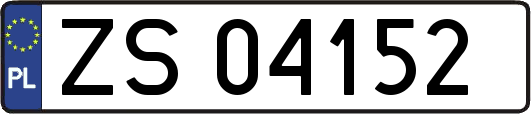 PL
ZS 04152